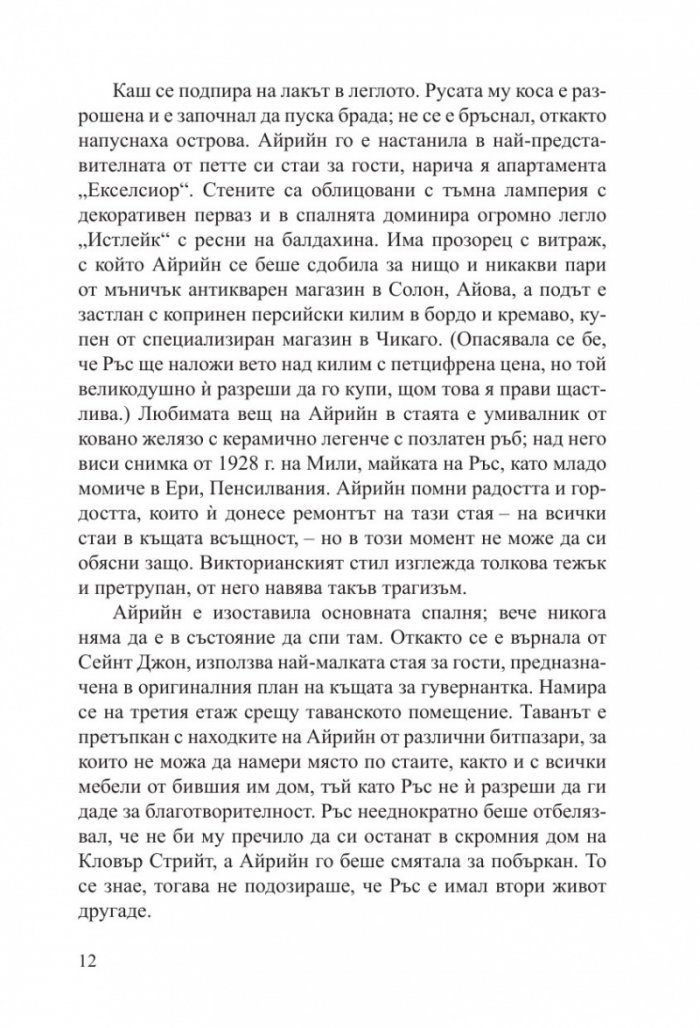 Каш се подпира на лакът в леглото. Русата му коса е разрошена и е започнал да пуска брада; не се е бръснал, откакто напуснаха острова. Айрийн го е настанила в най-представителната от петте си стаи за гости, нарича я апартамента „Екселсиор“. Стените са облицовани с тъмна ламперия с декоративен перваз и в спалнята доминира огромно легло „Истлейк“ с ресни на балдахина. Има прозорец с витраж, с който Айрийн се беше сдобила за нищо и никакви пари от мъничък антикварен магазин в Солон, Айова, а подът е застлан с копринен персийски килим в бордо и кремаво, купен от специализиран магазин в Чикаго. (Опасявала се бе, че Ръс ще наложи вето над килим с петцифрена цена, но той великодушно ѝ разреши да го купи, щом това я прави щастлива.) Любимата вещ на Айрийн в стаята е умивалник от ковано желязо с керамично легенче с позлатен ръб; над него виси снимка от 1928 г. на Мили, майката на Ръс, като младо момиче в Ери, Пенсилвания. Айрийн помни радостта и гордостта, които ѝ донесе ремонтът на тази стая – на всички стаи в къщата всъщност, – но в този момент не може да си обясни защо. Викторианският стил изглежда толкова тежък и претрупан, от него навява такъв трагизъм.

Айрийн е изоставила основната спалня; вече никога няма да е в състояние да спи там. Откакто се е върнала от Сейнт Джон, използва най-малката стая за гости, предназначена в оригиналния план на къщата за гувернантка. Намира се на третия етаж срещу таванското помещение. Таванът е претъпкан с находките на Айрийн от различни битпазари, за които не можа да намери място по стаите, както и с всички мебели от бившия им дом, тъй като Ръс не ѝ разреши да ги даде за благотворителност. Ръс нееднократно беше отбелязвал, че не би му пречило да си останат в скромния дом на Кловър Стрийт, а Айрийн го беше смятала за побъркан. То се знае, тогава не подозираше, че Ръс е имал втори живот другаде.

12